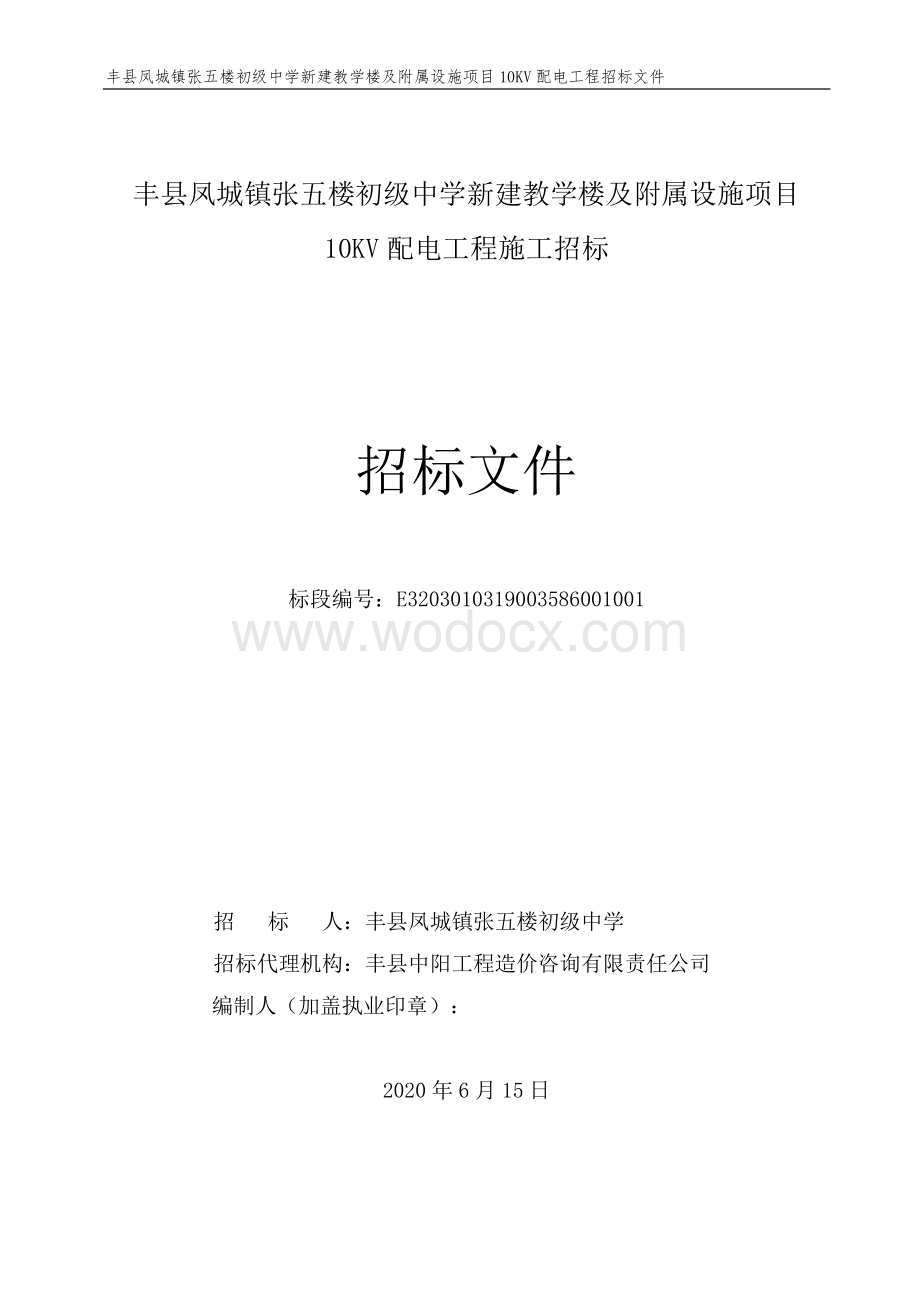 丰县凤城镇张五楼初级中学新建教学楼及附属设施项目 10KV 配电工程招标文件

丰县凤城镇张五楼初级中学新建教学楼及附属设施项目 10KV 配电工程施工招标

招标文件

标段编号：E3203010319003586001001

www.wodocx.com

招　标　人：丰县凤城镇张五楼初级中学
招标代理机构：丰县中阳工程造价咨询有限责任公司
编制人（加盖执业印章）：

2020 年 6 月 15 日